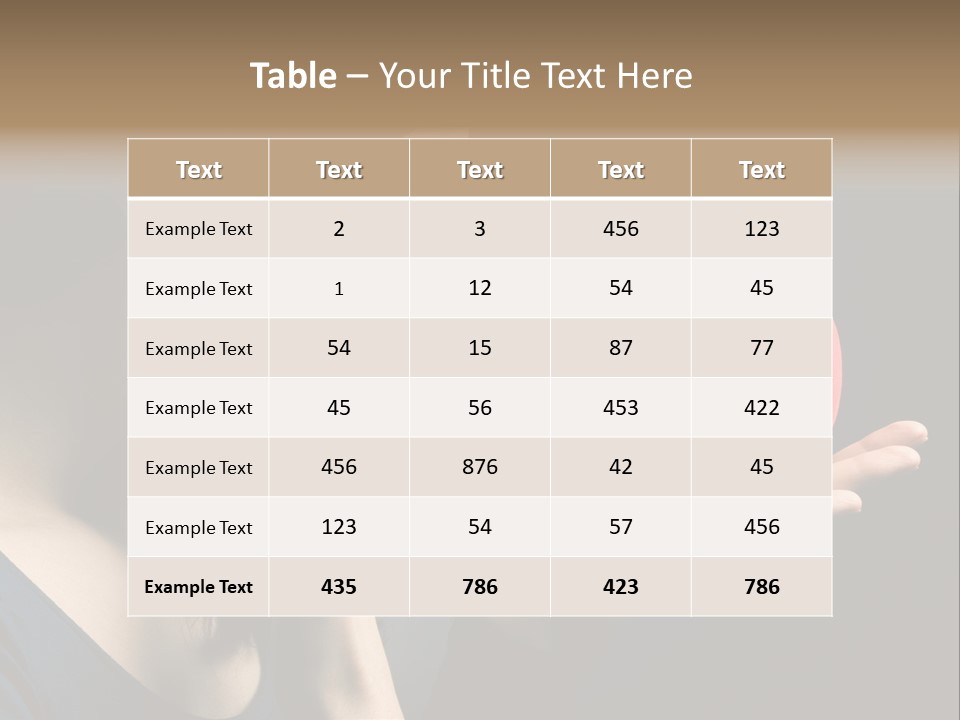 Table – Your Title Text Here

| Text | Text | Text | Text | Text |
|---|---|---|---|---|
| Example Text | 2 | 3 | 456 | 123 |
| Example Text | 1 | 12 | 54 | 45 |
| Example Text | 54 | 15 | 87 | 77 |
| Example Text | 45 | 56 | 453 | 422 |
| Example Text | 456 | 876 | 42 | 45 |
| Example Text | 123 | 54 | 57 | 456 |
| Example Text | 435 | 786 | 423 | 786 |